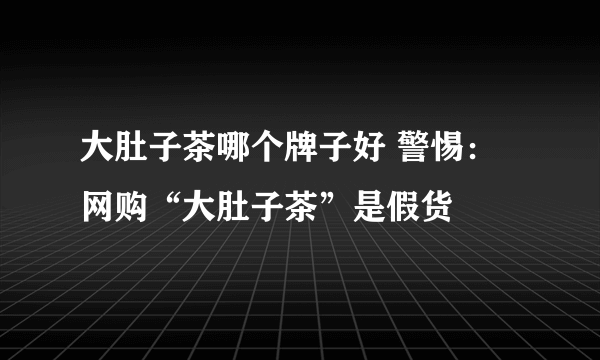 大肚子茶哪个牌子好 警惕：网购“大肚子茶”是假货